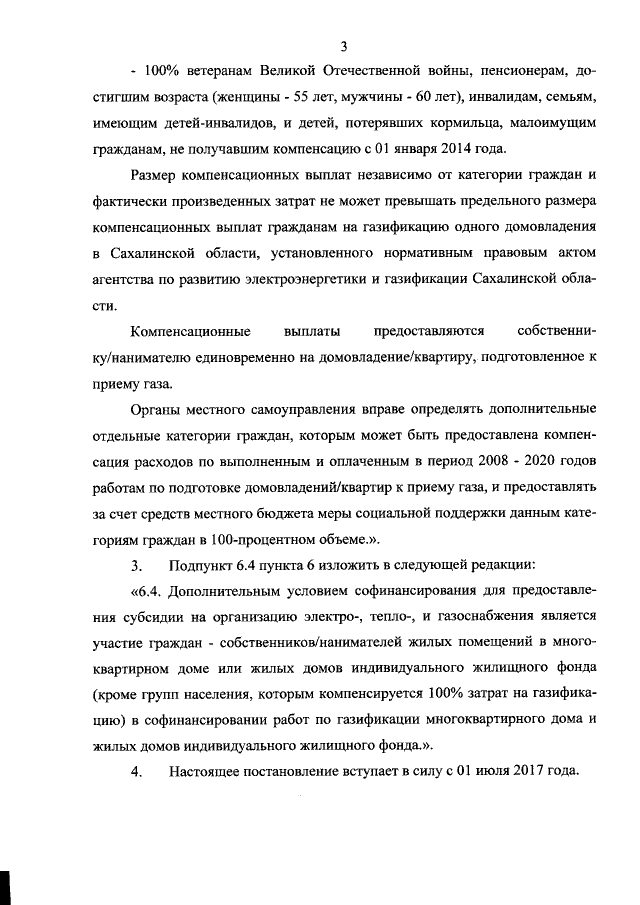 3

- 100% ветеранам Великой Отечественной войны, пенсионерам, достигшим возраста (женщины - 55 лет, мужчины - 60 лет), инвалидам, семьям, имеющим детей-инвалидов, и детей, потерявших кормильца, малоимущим гражданам, не получавшим компенсацию с 01 января 2014 года.

Размер компенсационных выплат независимо от категории граждан и фактически произведенных затрат не может превышать предельного размера компенсационных выплат гражданам на газификацию одного домовладения в Сахалинской области, установленного нормативным правовым актом агентства по развитию электроэнергетики и газификации Сахалинской области.

Компенсационные выплаты предоставляются собственнику/нанимателю единовременно на домовладение/квартиру, подготовленное к приему газа.

Органы местного самоуправления вправе определять дополнительные отдельные категории граждан, которым может быть предоставлена компенсация расходов по выполненным и оплаченным в период 2008 - 2020 годов работам по подготовке домовладений/квартир к приему газа, и предоставлять за счет средств местного бюджета меры социальной поддержки данным категориям граждан в 100-процентном объеме.».

3. Подпункт 6.4 пункта 6 изложить в следующей редакции:

«6.4. Дополнительным условием софинансирования для предоставления субсидии на организацию электро-, тепло-, и газоснабжения является участие граждан - собственников/нанимателей жилых помещений в многоквартирном доме или жилых домов индивидуального жилищного фонда (кроме групп населения, которым компенсируется 100% затрат на газификацию) в софинансировании работ по газификации многоквартирного дома и жилых домов индивидуального жилищного фонда.».

4. Настоящее постановление вступает в силу с 01 июля 2017 года.